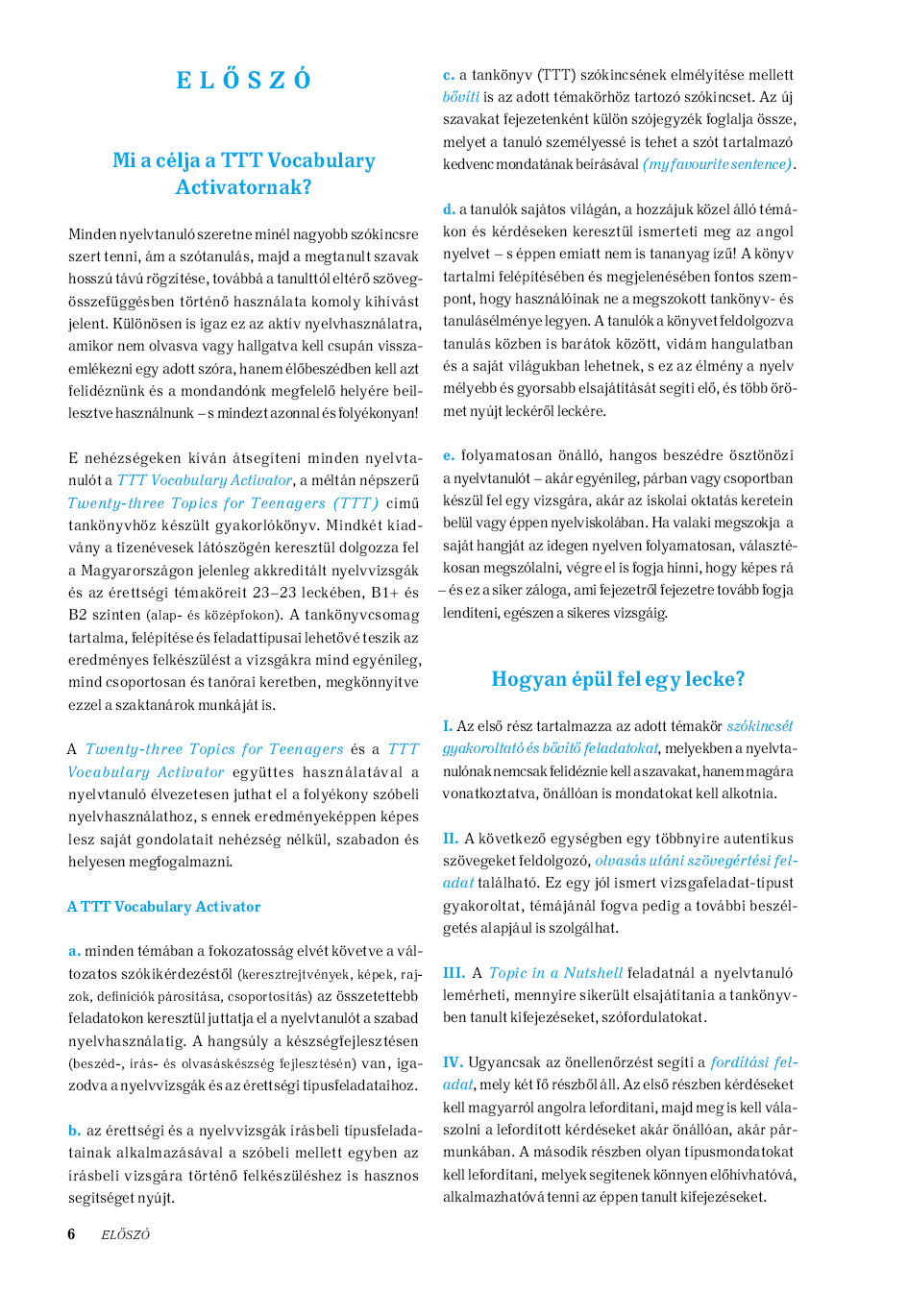 ELŐSZÓ

Mi a célja a TTT Vocabulary Activatornak?

Minden nyelvtanuló szeretne minél nagyobb szókincsre szert tenni, ám a szótanulás, majd a megtanult szavak hosszú távú rögzítése, továbbá a tanulttól eltérő szövegösszefüggésben történő használata komoly kihívást jelent. Különösen is igaz ez az aktív nyelvhasználatra, amikor nem olvasva vagy hallgatva kell csupán visszaemlékezni egy adott szóra, hanem élőbeszédben kell azt felidéznünk és a mondandónk megfelelő helyére beillesztve használnunk – s mindezt azonnal és folyékonyan!

E nehézségeken kíván átsegíteni minden nyelvtanulót a TTT Vocabulary Activator, a méltán népszerű Twenty-three Topics for Teenagers (TTT) című tankönyvhöz készült gyakorlókönyv. Mindkét kiadvány a tizenévesek látószögén keresztül dolgozza fel a Magyarországon jelenleg akkreditált nyelvvizsgák és az érettségi témaköreit 23–23 leckében, B1+ és B2 szinten (alap- és középfokon). A tankönyvcsomag tartalma, felépítése és feladattípusai lehetővé teszik az eredményes felkészülést a vizsgákra mind egyénileg, mind csoportosan és tanórai keretben, megkönnyítve ezzel a szaktanárok munkáját is.

A Twenty-three Topics for Teenagers és a TTT Vocabulary Activator együttes használatával a nyelvtanuló élvezetesen juthat el a folyékony szóbeli nyelvhasználathoz, s ennek eredményeképpen képes lesz saját gondolatait nehézség nélkül, szabadon és helyesen megfogalmazni.

A TTT Vocabulary Activator

a. minden témában a fokozatosság elvét követve a változatos szókikérdezéstől (keresztrejtvények, képek, rajzok, definíciók párosítása, csoportosítás) az összetettebb feladatokon keresztül juttatja el a nyelvtanulót a szabad nyelvhasználatig. A hangsúly a készségfejlesztésen (beszéd-, írás- és olvasáskészség fejlesztésén) van, igazodva a nyelvvizsgák és az érettségi típusfeladataihoz.

b. az érettségi és a nyelvvizsgák írásbeli típusfeladatainak alkalmazásával a szóbeli mellett egyben az írásbeli vizsgára történő felkészüléshez is hasznos segítséget nyújt.

c. a tankönyv (TTT) szókincsének elmélyítése mellett bővíti is az adott témakörhöz tartozó szókincset. Az új szavakat fejezetenként külön szójegyzék foglalja össze, melyet a tanuló személyessé is tehet a szót tartalmazó kedvenc mondatának beírásával (my favourite sentence).

d. a tanulók sajátos világán, a hozzájuk közel álló témákon és kérdéseken keresztül ismerteti meg az angol nyelvet – s éppen emiatt nem is tananyag ízű! A könyv tartalmi felépítésében és megjelenésében fontos szempont, hogy használóinak ne a megszokott tankönyv- és tanulásélménye legyen. A tanulók a könyvet feldolgozva tanulás közben is barátok között, vidám hangulatban és a saját világukban lehetnek, s ez az élmény a nyelv mélyebb és gyorsabb elsajátítását segíti elő, és több örömet nyújt leckéről leckére.

e. folyamatosan önálló, hangos beszédre ösztönözi a nyelvtanulót – akár egyénileg, párban vagy csoportban készül fel egy vizsgára, akár az iskolai oktatás keretein belül vagy éppen nyelviskolában. Ha valaki megszokja a saját hangját az idegen nyelven folyamatosan, választékosan megszólalni, végre el is fogja hinni, hogy képes rá – és ez a siker záloga, ami fejezetről fejezetre tovább fogja lendíteni, egészen a sikeres vizsgáig.

Hogyan épül fel egy lecke?

I. Az első rész tartalmazza az adott témakör szókincsét gyakoroltató és bővítő feladatokat, melyekben a nyelvtanulónak nemcsak felidéznie kell a szavakat, hanem magára vonatkoztatva, önállóan is mondatokat kell alkotnia.

II. A következő egységben egy többnyire autentikus szövegeket feldolgozó, olvasás utáni szövegértési feladat található. Ez egy jól ismert vizsgafeladat-típust gyakoroltat, témájánál fogva pedig a további beszélgetés alapjául is szolgálhat.

III. A Topic in a Nutshell feladatnál a nyelvtanuló lemérheti, mennyire sikerült elsajátítania a tankönyvben tanult kifejezéseket, szófordulatokat.

IV. Ugyancsak az önellenőrzést segíti a fordítási feladat, mely két fő részből áll. Az első részben kérdéseket kell magyarról angolra lefordítani, majd meg is kell válaszolni a lefordított kérdéseket akár önállóan, akár pármunkában. A második részben olyan típusmondatokat kell lefordítani, melyek segítenek könnyen előhívhatóvá, alkalmazhatóvá tenni az éppen tanult kifejezéseket.

6 ELŐSZÓ